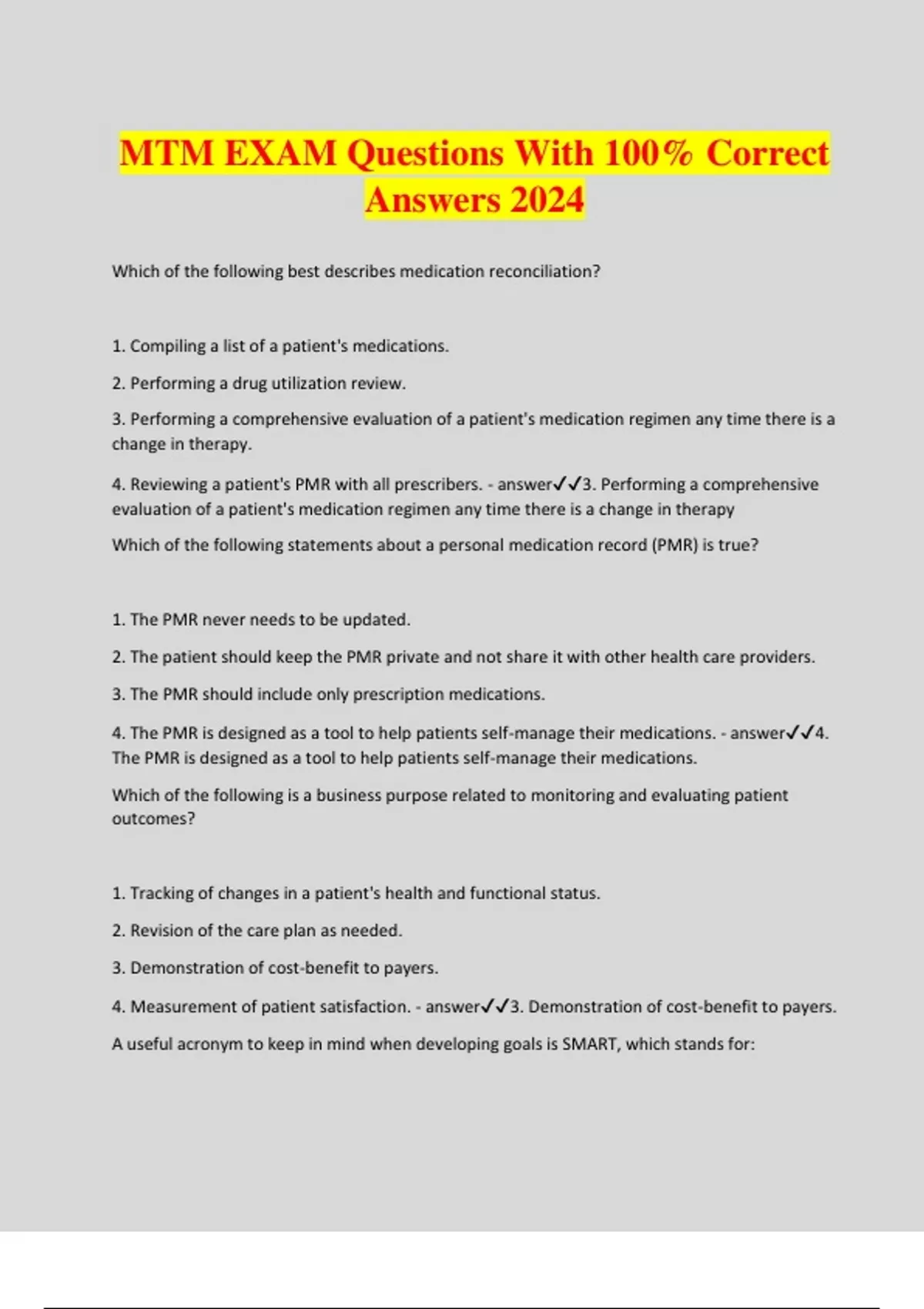 MTM EXAM Questions With 100% Correct Answers 2024

Which of the following best describes medication reconciliation?

1. Compiling a list of a patient's medications.

2. Performing a drug utilization review.

3. Performing a comprehensive evaluation of a patient's medication regimen any time there is a change in therapy.

4. Reviewing a patient's PMR with all prescribers. - answer✓✓3. Performing a comprehensive evaluation of a patient's medication regimen any time there is a change in therapy

Which of the following statements about a personal medication record (PMR) is true?

1. The PMR never needs to be updated.

2. The patient should keep the PMR private and not share it with other health care providers.

3. The PMR should include only prescription medications.

4. The PMR is designed as a tool to help patients self-manage their medications. - answer✓✓4. The PMR is designed as a tool to help patients self-manage their medications.

Which of the following is a business purpose related to monitoring and evaluating patient outcomes?

1. Tracking of changes in a patient's health and functional status.

2. Revision of the care plan as needed.

3. Demonstration of cost-benefit to payers.

4. Measurement of patient satisfaction. - answer✓✓3. Demonstration of cost-benefit to payers.

A useful acronym to keep in mind when developing goals is SMART, which stands for: